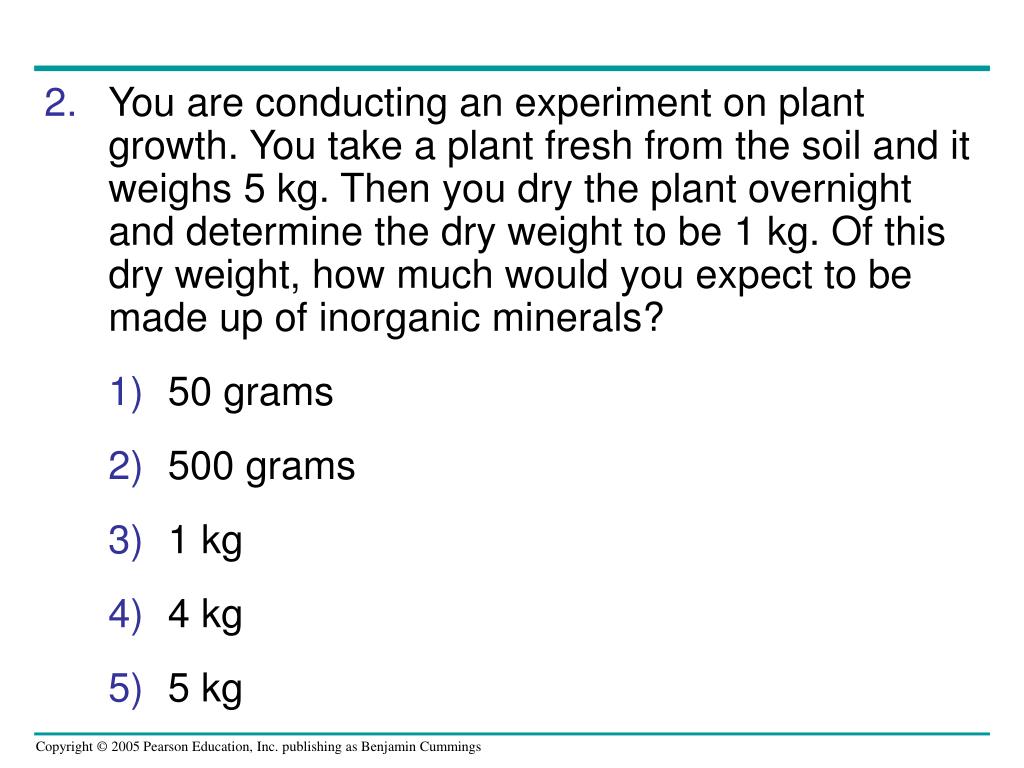 2. You are conducting an experiment on plant growth. You take a plant fresh from the soil and it weighs 5 kg. Then you dry the plant overnight and determine the dry weight to be 1 kg. Of this dry weight, how much would you expect to be made up of inorganic minerals?

1) 50 grams

2) 500 grams

3) 1 kg

4) 4 kg

5) 5 kg

Copyright © 2005 Pearson Education, Inc. publishing as Benjamin Cummings